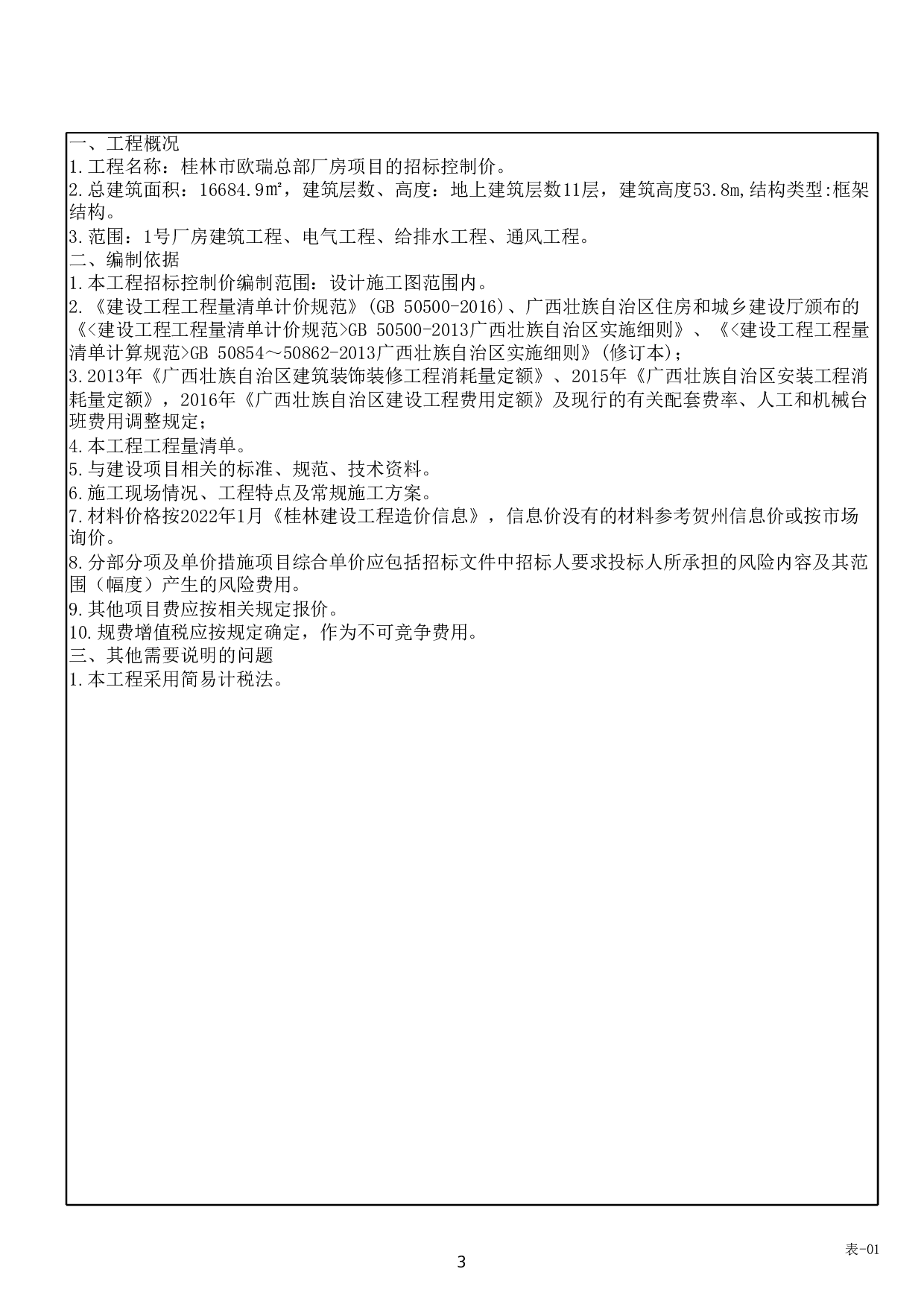 一、工程概况
1.工程名称：桂林市欧瑞总部厂房项目的招标控制价。
2.总建筑面积：16684.9㎡，建筑层数、高度：地上建筑层数11层，建筑高度53.8m,结构类型:框架结构。
3.范围：1号厂房建筑工程、电气工程、给排水工程、通风工程。
二、编制依据
1.本工程招标控制价编制范围：设计施工图范围内。
2.《建设工程工程量清单计价规范》(GB 50500-2016)、广西壮族自治区住房和城乡建设厅颁布的《<建设工程工程量清单计价规范>GB 50500-2013广西壮族自治区实施细则》、《<建设工程工程量清单计算规范>GB 50854～50862-2013广西壮族自治区实施细则》(修订本)；
3.2013年《广西壮族自治区建筑装饰装修工程消耗量定额》、2015年《广西壮族自治区安装工程消耗量定额》，2016年《广西壮族自治区建设工程费用定额》及现行的有关配套费率、人工和机械台班费用调整规定；
4.本工程工程量清单。
5.与建设项目相关的标准、规范、技术资料。
6.施工现场情况、工程特点及常规施工方案。
7.材料价格按2022年1月《桂林建设工程造价信息》，信息价没有的材料参考贺州信息价或按市场询价。
8.分部分项及单价措施项目综合单价应包括招标文件中招标人要求投标人所承担的风险内容及其范围（幅度）产生的风险费用。
9.其他项目费应按相关规定报价。
10.规费增值税应按规定确定，作为不可竞争费用。
三、其他需要说明的问题
1.本工程采用简易计税法。

表-01
3